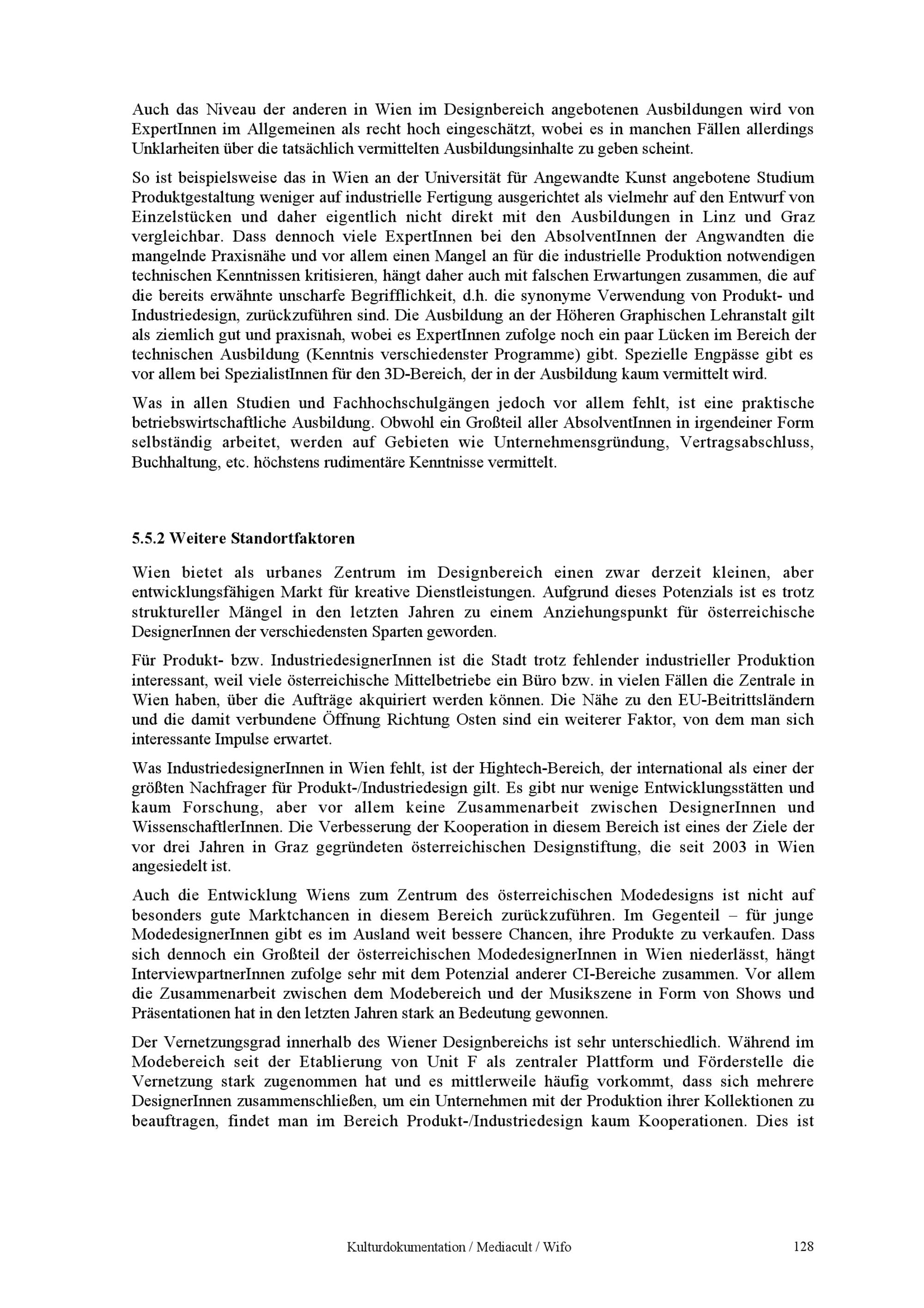 Auch das Niveau der anderen in Wien im Designbereich angebotenen Ausbildungen wird von ExpertInnen im Allgemeinen als recht hoch eingeschätzt, wobei es in manchen Fällen allerdings Unklarheiten über die tatsächlich vermittelten Ausbildungsinhalte zu geben scheint.

So ist beispielsweise das in Wien an der Universität für Angewandte Kunst angebotene Studium Produktgestaltung weniger auf industrielle Fertigung ausgerichtet als vielmehr auf den Entwurf von Einzelstücken und daher eigentlich nicht direkt mit den Ausbildungen in Linz und Graz vergleichbar. Dass dennoch viele ExpertInnen bei den AbsolventInnen der Angwandten die mangelnde Praxisnähe und vor allem einen Mangel an für die industrielle Produktion notwendigen technischen Kenntnissen kritisieren, hängt daher auch mit falschen Erwartungen zusammen, die auf die bereits erwähnte unscharfe Begrifflichkeit, d.h. die synonyme Verwendung von Produkt- und Industriedesign, zurückzuführen sind. Die Ausbildung an der Höheren Graphischen Lehranstalt gilt als ziemlich gut und praxisnah, wobei es ExpertInnen zufolge noch ein paar Lücken im Bereich der technischen Ausbildung (Kenntnis verschiedenster Programme) gibt. Spezielle Engpässe gibt es vor allem bei SpezialistInnen für den 3D-Bereich, der in der Ausbildung kaum vermittelt wird.

Was in allen Studien und Fachhochschulgängen jedoch vor allem fehlt, ist eine praktische betriebswirtschaftliche Ausbildung. Obwohl ein Großteil aller AbsolventInnen in irgendeiner Form selbständig arbeitet, werden auf Gebieten wie Unternehmensgründung, Vertragsabschluss, Buchhaltung, etc. höchstens rudimentäre Kenntnisse vermittelt.

5.5.2 Weitere Standortfaktoren

Wien bietet als urbanes Zentrum im Designbereich einen zwar derzeit kleinen, aber entwicklungsfähigen Markt für kreative Dienstleistungen. Aufgrund dieses Potenzials ist es trotz struktureller Mängel in den letzten Jahren zu einem Anziehungspunkt für österreichische DesignerInnen der verschiedensten Sparten geworden.

Für Produkt- bzw. IndustriedesignerInnen ist die Stadt trotz fehlender industrieller Produktion interessant, weil viele österreichische Mittelbetriebe ein Büro bzw. in vielen Fällen die Zentrale in Wien haben, über die Aufträge akquiriert werden können. Die Nähe zu den EU-Beitrittsländern und die damit verbundene Öffnung Richtung Osten sind ein weiterer Faktor, von dem man sich interessante Impulse erwartet.

Was IndustriedesignerInnen in Wien fehlt, ist der Hightech-Bereich, der international als einer der größten Nachfrager für Produkt-/Industriedesign gilt. Es gibt nur wenige Entwicklungsstätten und kaum Forschung, aber vor allem keine Zusammenarbeit zwischen DesignerInnen und WissenschaftlerInnen. Die Verbesserung der Kooperation in diesem Bereich ist eines der Ziele der vor drei Jahren in Graz gegründeten österreichischen Designstiftung, die seit 2003 in Wien angesiedelt ist.

Auch die Entwicklung Wiens zum Zentrum des österreichischen Modedesigns ist nicht auf besonders gute Marktchancen in diesem Bereich zurückzuführen. Im Gegenteil – für junge ModedesignerInnen gibt es im Ausland weit bessere Chancen, ihre Produkte zu verkaufen. Dass sich dennoch ein Großteil der österreichischen ModedesignerInnen in Wien niederlässt, hängt InterviewpartnerInnen zufolge sehr mit dem Potenzial anderer CI-Bereiche zusammen. Vor allem die Zusammenarbeit zwischen dem Modebereich und der Musikszene in Form von Shows und Präsentationen hat in den letzten Jahren stark an Bedeutung gewonnen.

Der Vernetzungsgrad innerhalb des Wiener Designbereichs ist sehr unterschiedlich. Während im Modebereich seit der Etablierung von Unit F als zentraler Plattform und Förderstelle die Vernetzung stark zugenommen hat und es mittlerweile häufig vorkommt, dass sich mehrere DesignerInnen zusammenschließen, um ein Unternehmen mit der Produktion ihrer Kollektionen zu beauftragen, findet man im Bereich Produkt-/Industriedesign kaum Kooperationen. Dies ist

Kulturdokumentation / Mediacult / Wifo 128